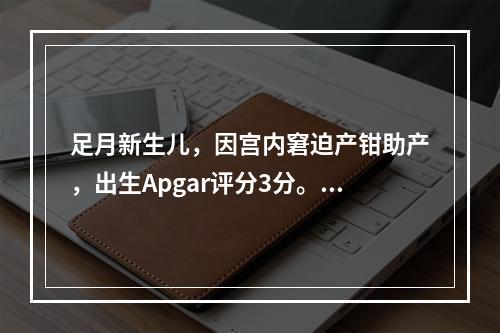 足月新生儿，因宫内窘迫产钳助产，出生Apgar评分3分。...